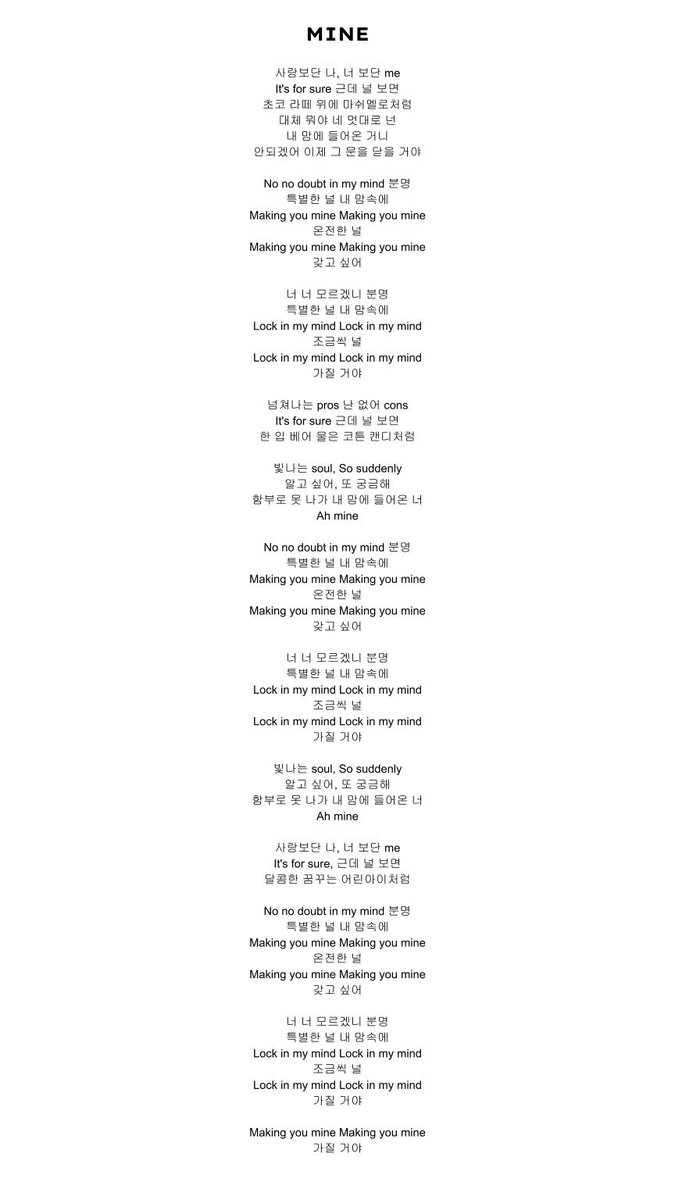 MINE

사랑보단 나, 너 보단 me
It's for sure 근데 널 보면
초코 라떼 위에 마쉬멜로처럼
대체 뭐야 네 멋대로 넌
내 맘에 들어온 거니
안되겠어 이제 그 문을 닫을 거야

No no doubt in my mind 분명
특별한 널 내 맘속에
Making you mine Making you mine
온전한 널
Making you mine Making you mine
갖고 싶어

너 너 모르겠니 분명
특별한 널 내 맘속에
Lock in my mind Lock in my mind
조금씩 널
Lock in my mind Lock in my mind
가질 거야

넘쳐나는 pros 난 없어 cons
It's for sure 근데 널 보면
한 입 베어 물은 코튼 캔디처럼

빛나는 soul, So suddenly
알고 싶어, 또 궁금해
함부로 못 나가 내 맘에 들어온 너
Ah mine

No no doubt in my mind 분명
특별한 널 내 맘속에
Making you mine Making you mine
온전한 널
Making you mine Making you mine
갖고 싶어

너 너 모르겠니 분명
특별한 널 내 맘속에
Lock in my mind Lock in my mind
조금씩 널
Lock in my mind Lock in my mind
가질 거야

빛나는 soul, So suddenly
알고 싶어, 또 궁금해
함부로 못 나가 내 맘에 들어온 너
Ah mine

사랑보단 나, 너 보단 me
It's for sure, 근데 널 보면
달콤한 꿈꾸는 어린아이처럼

No no doubt in my mind 분명
특별한 널 내 맘속에
Making you mine Making you mine
온전한 널
Making you mine Making you mine
갖고 싶어

너 너 모르겠니 분명
특별한 널 내 맘속에
Lock in my mind Lock in my mind
조금씩 널
Lock in my mind Lock in my mind
가질 거야

Making you mine Making you mine
가질 거야